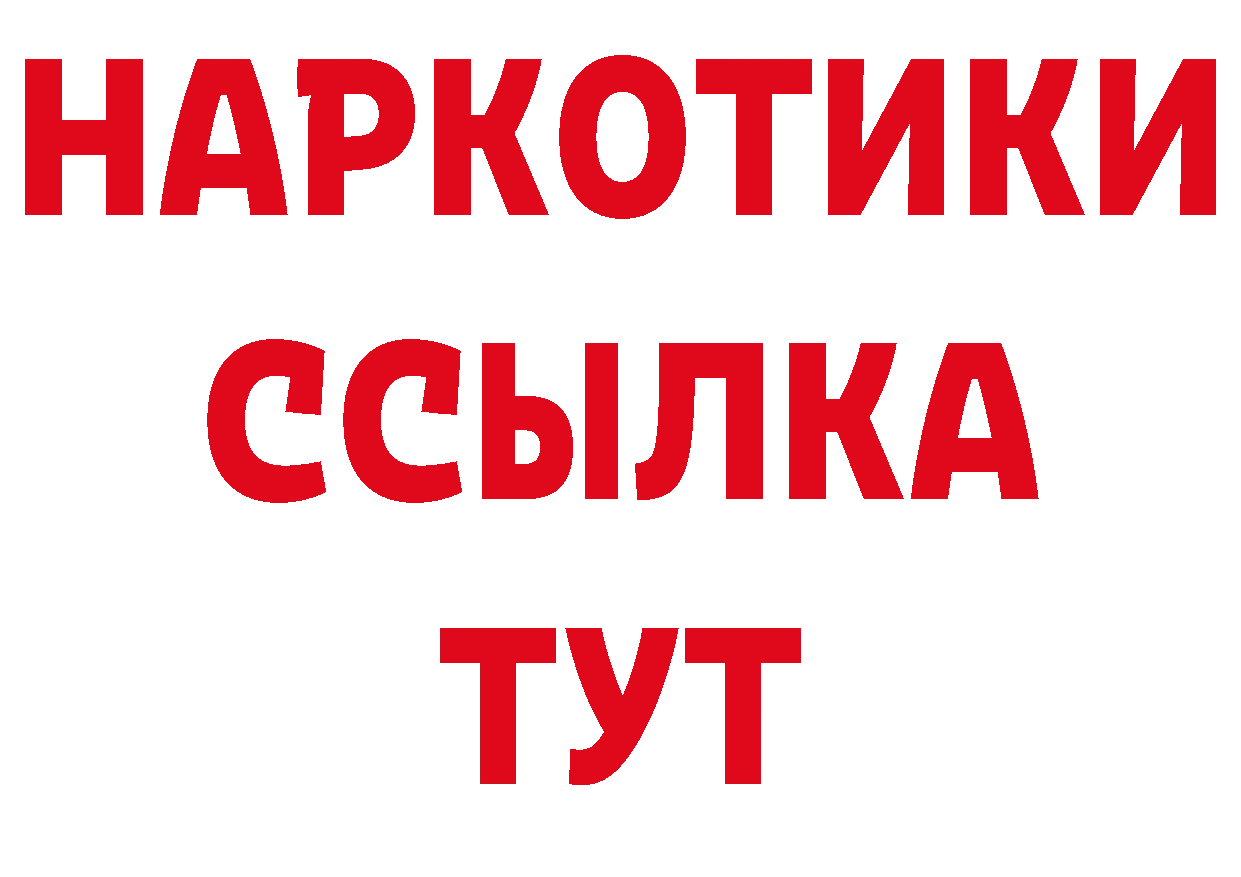 НАРКОТИКИ
ССЫЛКА
ТУТ